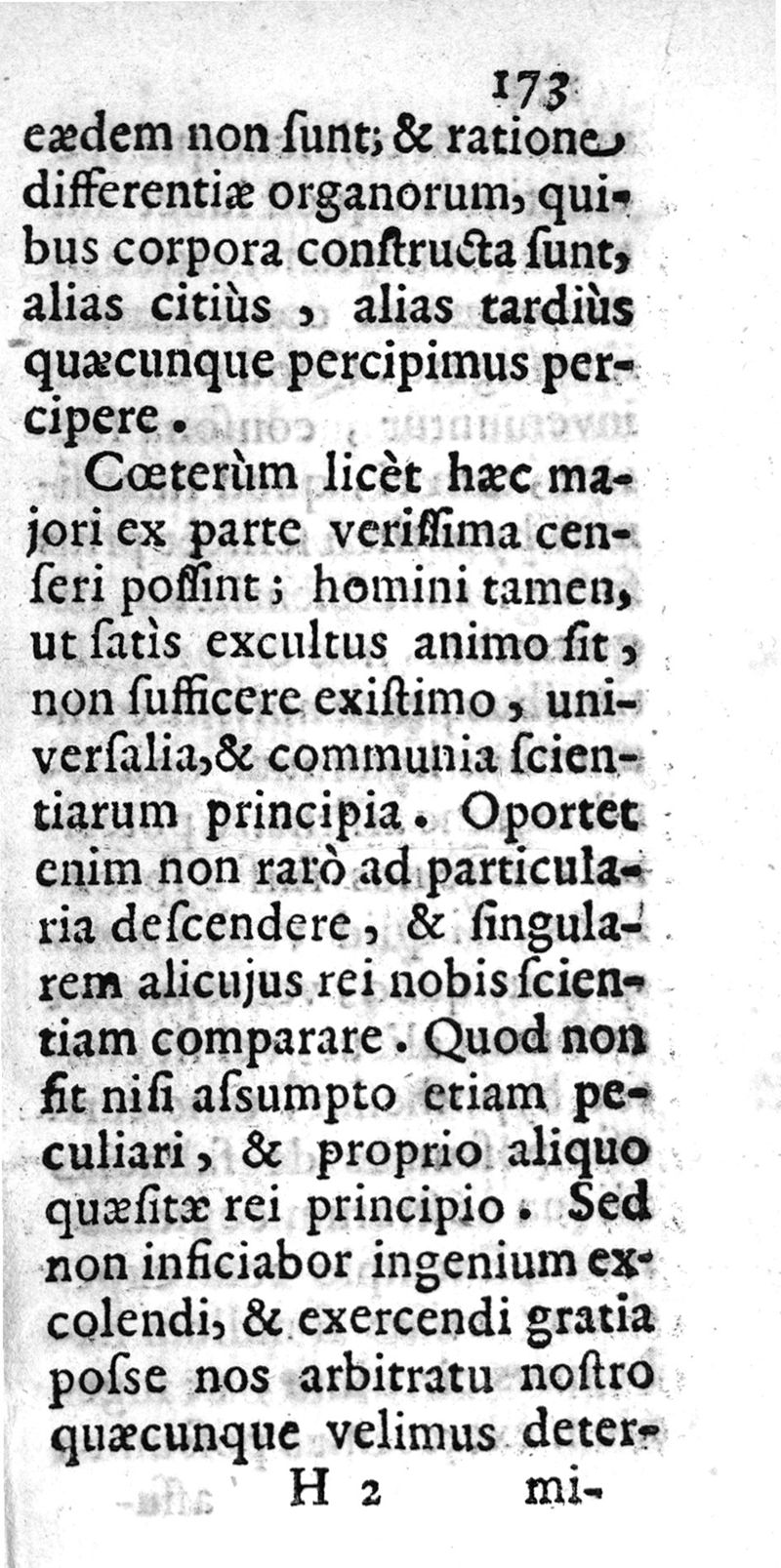 173

eædem non ſunt; & ratione differentiæ organorum, quibus corpora conſtructa ſunt, alias citiùs, alias tardiùs quæcunque percipimus percipere.

Cœterùm licèt hæc majori ex parte veriſſima cenſeri poſſint; homini tamen, ut ſatìs excultus animo ſit, non ſufficere exiſtimo, univerſalia, & communia ſcientiarum principia. Oportet enim non rarò ad particularia deſcendere, & ſingularem alicujus rei nobis ſcientiam comparare. Quod non fit niſi aſsumpto etiam peculiari, & proprio aliquo quæſitæ rei principio. Sed non inficiabor ingenium excolendi, & exercendi gratia poſse nos arbitratu noſtro quæcunque velimus deter-

H 2 mi-